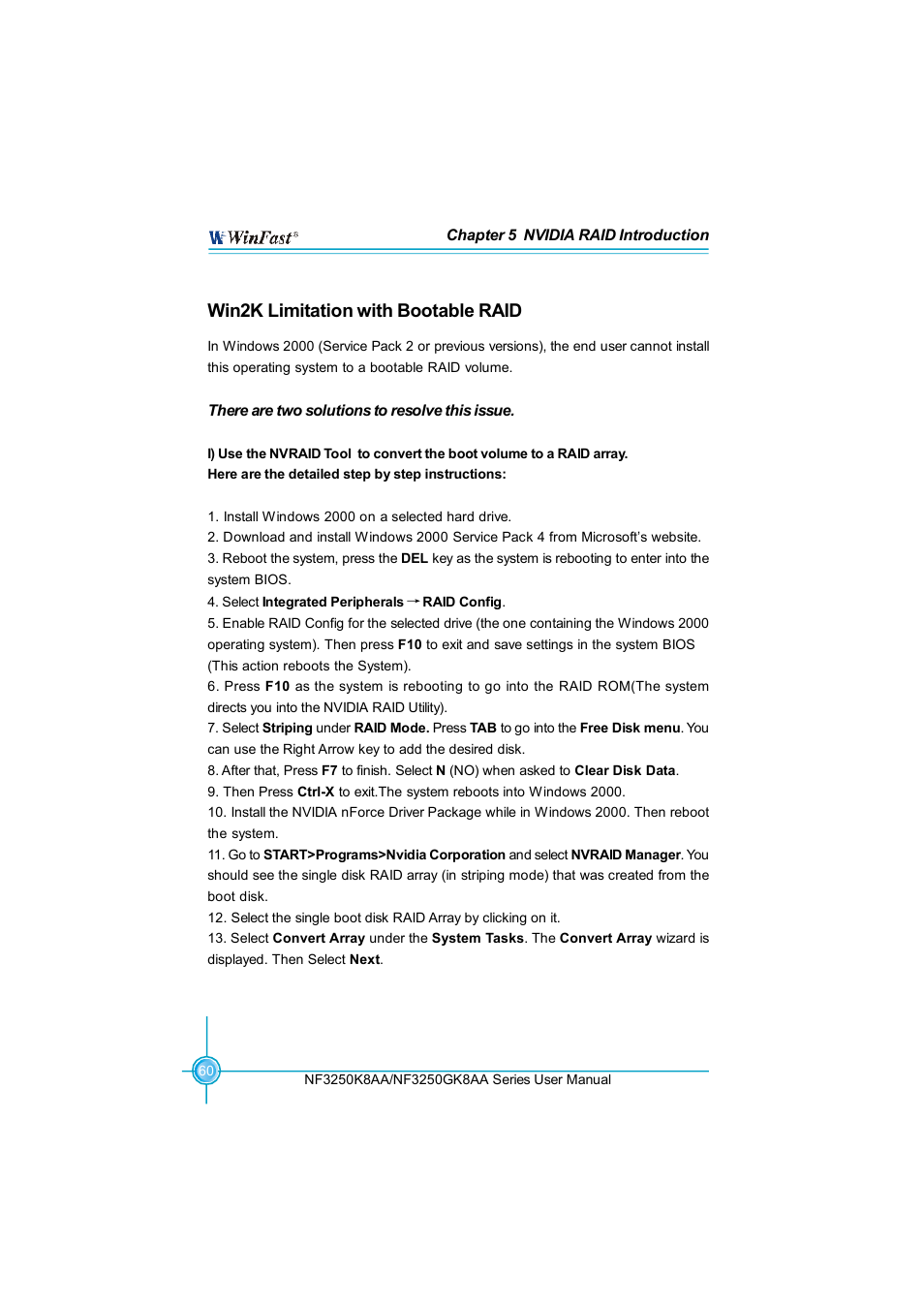 WinFast®

Chapter 5 NVIDIA RAID Introduction

Win2K Limitation with Bootable RAID

In Windows 2000 (Service Pack 2 or previous versions), the end user cannot install this operating system to a bootable RAID volume.

There are two solutions to resolve this issue.

I) Use the NVRAID Tool to convert the boot volume to a RAID array.
Here are the detailed step by step instructions:

1. Install Windows 2000 on a selected hard drive.
2. Download and install Windows 2000 Service Pack 4 from Microsoft's website.
3. Reboot the system, press the DEL key as the system is rebooting to enter into the system BIOS.
4. Select Integrated Peripherals → RAID Config.
5. Enable RAID Config for the selected drive (the one containing the Windows 2000 operating system). Then press F10 to exit and save settings in the system BIOS (This action reboots the System).
6. Press F10 as the system is rebooting to go into the RAID ROM(The system directs you into the NVIDIA RAID Utility).
7. Select Striping under RAID Mode. Press TAB to go into the Free Disk menu. You can use the Right Arrow key to add the desired disk.
8. After that, Press F7 to finish. Select N (NO) when asked to Clear Disk Data.
9. Then Press Ctrl-X to exit.The system reboots into Windows 2000.
10. Install the NVIDIA nForce Driver Package while in Windows 2000. Then reboot the system.
11. Go to START>Programs>Nvidia Corporation and select NVRAID Manager. You should see the single disk RAID array (in striping mode) that was created from the boot disk.
12. Select the single boot disk RAID Array by clicking on it.
13. Select Convert Array under the System Tasks. The Convert Array wizard is displayed. Then Select Next.

60

NF3250K8AA/NF3250GK8AA Series User Manual